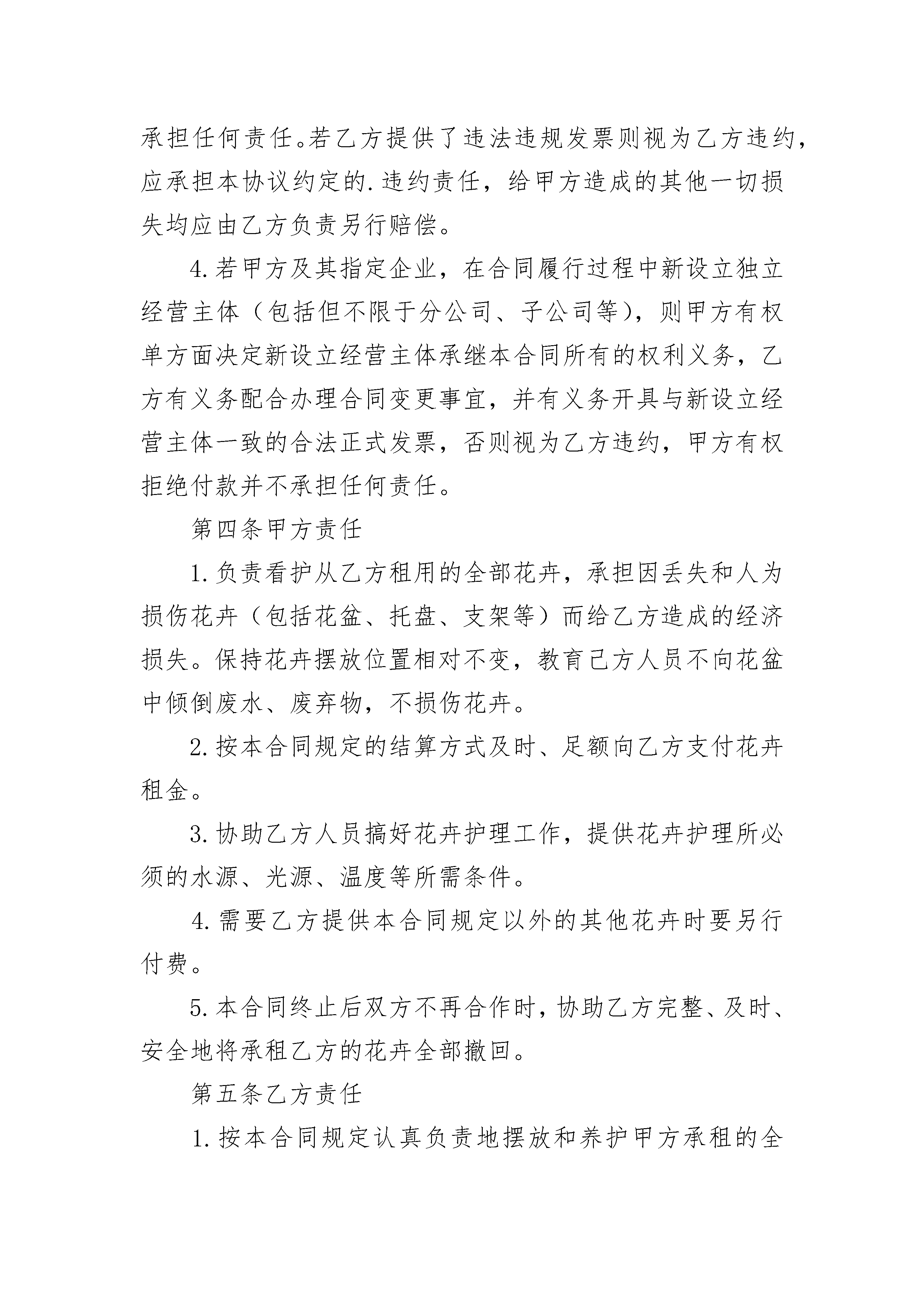 承担任何责任。若乙方提供了违法违规发票则视为乙方违约，应承担本协议约定的.违约责任，给甲方造成的其他一切损失均应由乙方负责另行赔偿。

4.若甲方及其指定企业，在合同履行过程中新设立独立经营主体（包括但不限于分公司、子公司等），则甲方有权单方面决定新设立经营主体承继本合同所有的权利义务，乙方有义务配合办理合同变更事宜，并有义务开具与新设立经营主体一致的合法正式发票，否则视为乙方违约，甲方有权拒绝付款并不承担任何责任。

第四条甲方责任

1.负责看护从乙方租用的全部花卉，承担因丢失和人为损伤花卉（包括花盆、托盘、支架等）而给乙方造成的经济损失。保持花卉摆放位置相对不变，教育己方人员不向花盆中倾倒废水、废弃物，不损伤花卉。

2.按本合同规定的结算方式及时、足额向乙方支付花卉租金。

3.协助乙方人员搞好花卉护理工作，提供花卉护理所必须的水源、光源、温度等所需条件。

4.需要乙方提供本合同规定以外的其他花卉时要另行付费。

5.本合同终止后双方不再合作时，协助乙方完整、及时、安全地将承租乙方的花卉全部撤回。

第五条乙方责任

1.按本合同规定认真负责地摆放和养护甲方承租的全